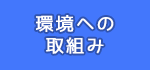 環境への
取組み